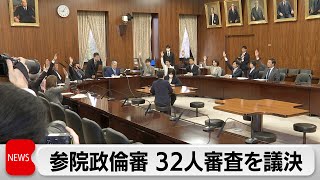 NEWS

参院政倫審 32人審査を議決